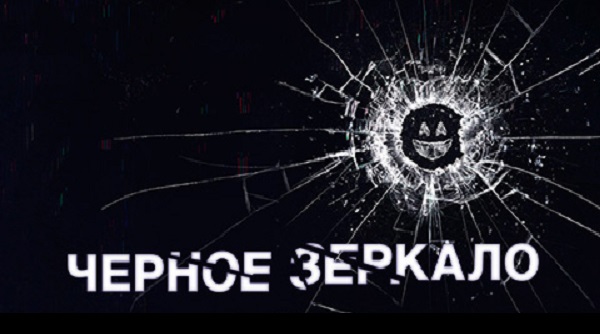 ЧЕРНОЕ ЗЕРКАЛО